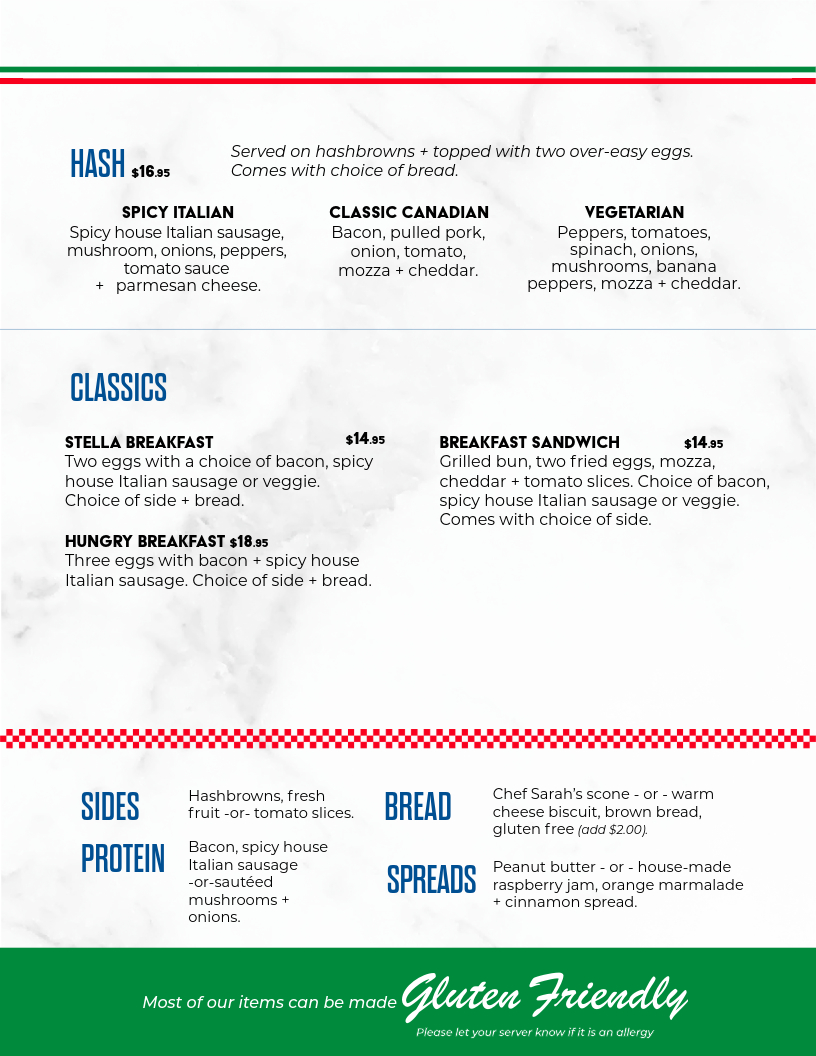 HASH $16.95

Served on hashbrowns + topped with two over-easy eggs. Comes with choice of bread.

SPICY ITALIAN
Spicy house Italian sausage, mushroom, onions, peppers, tomato sauce + parmesan cheese.

CLASSIC CANADIAN
Bacon, pulled pork, onion, tomato, mozza + cheddar.

VEGETARIAN
Peppers, tomatoes, spinach, onions, mushrooms, banana peppers, mozza + cheddar.

CLASSICS

STELLA BREAKFAST $14.95
Two eggs with a choice of bacon, spicy house Italian sausage or veggie. Choice of side + bread.

HUNGRY BREAKFAST $18.95
Three eggs with bacon + spicy house Italian sausage. Choice of side + bread.

BREAKFAST SANDWICH $14.95
Grilled bun, two fried eggs, mozza, cheddar + tomato slices. Choice of bacon, spicy house Italian sausage or veggie. Comes with choice of side.

SIDES
Hashbrowns, fresh fruit -or- tomato slices.

PROTEIN
Bacon, spicy house Italian sausage -or-sautéed mushrooms + onions.

BREAD
Chef Sarah's scone - or - warm cheese biscuit, brown bread, gluten free (add $2.00).

SPREADS
Peanut butter - or - house-made raspberry jam, orange marmalade + cinnamon spread.

Most of our items can be made Gluten Friendly
Please let your server know if it is an allergy